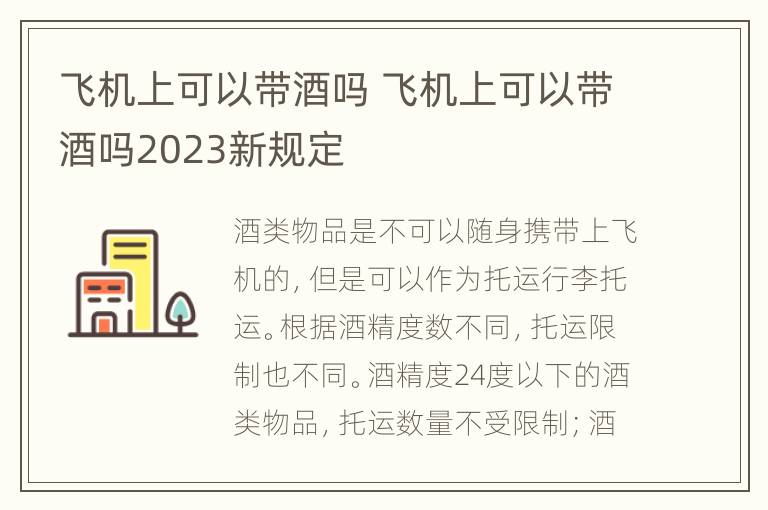 飞机上可以带酒吗 飞机上可以带酒吗2023新规定

酒类物品是不可以随身携带上飞机的，但是可以作为托运行李托运。根据酒精度数不同，托运限制也不同。酒精度24度以下的酒类物品，托运数量不受限制；酒